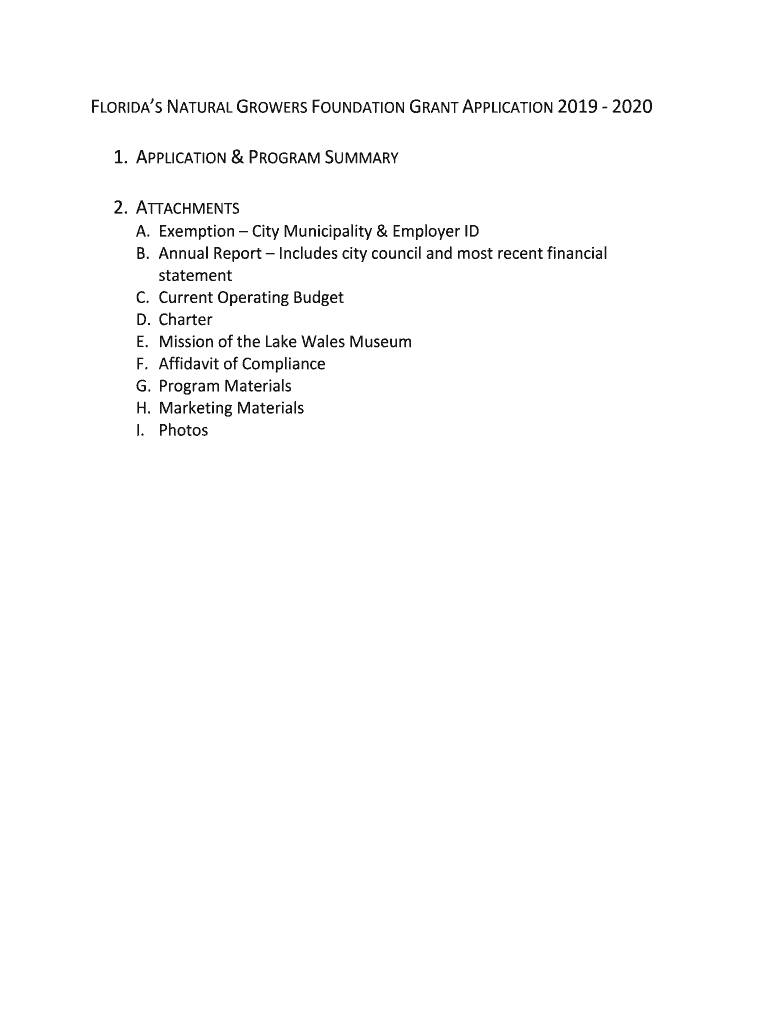 FLORIDA'S NATURAL GROWERS FOUNDATION GRANT APPLICATION 2019 - 2020

1. APPLICATION & PROGRAM SUMMARY

2. ATTACHMENTS
A. Exemption – City Municipality & Employer ID
B. Annual Report – Includes city council and most recent financial statement
C. Current Operating Budget
D. Charter
E. Mission of the Lake Wales Museum
F. Affidavit of Compliance
G. Program Materials
H. Marketing Materials
I. Photos